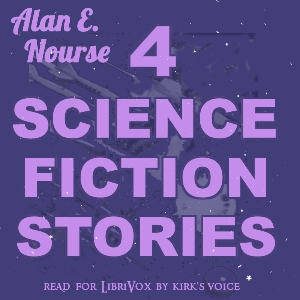 Alan E. Nourse

4 SCIENCE FICTION STORIES

READ FOR LIBRIVOX BY KIRK'S VOICE